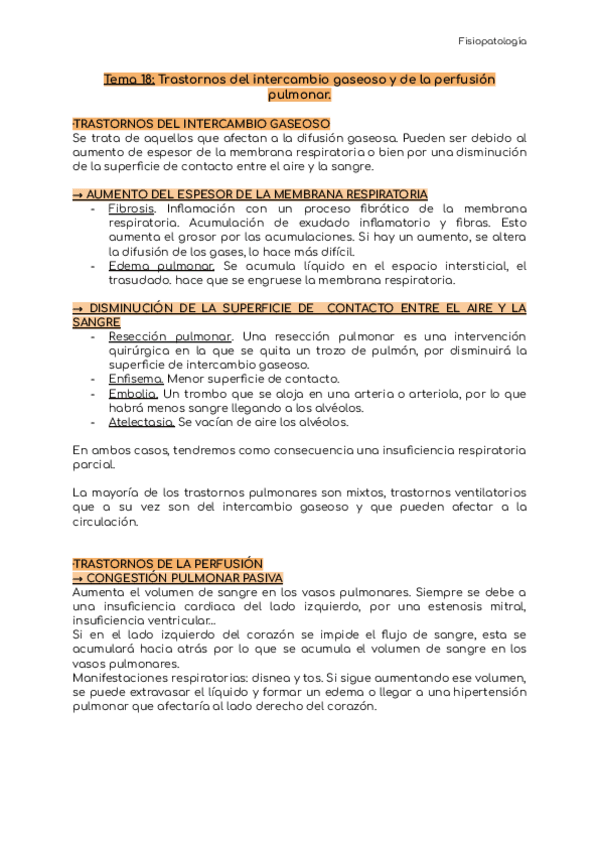 Fisiopatología

Tema 18: Trastornos del intercambio gaseoso y de la perfusión pulmonar.

·TRASTORNOS DEL INTERCAMBIO GASEOSO
Se trata de aquellos que afectan a la difusión gaseosa. Pueden ser debido al aumento de espesor de la membrana respiratoria o bien por una disminución de la superficie de contacto entre el aire y la sangre.

→ AUMENTO DEL ESPESOR DE LA MEMBRANA RESPIRATORIA
- Fibrosis. Inflamación con un proceso fibrótico de la membrana respiratoria. Acumulación de exudado inflamatorio y fibras. Esto aumenta el grosor por las acumulaciones. Si hay un aumento, se altera la difusión de los gases, lo hace más difícil.
- Edema pulmonar. Se acumula líquido en el espacio intersticial, el trasudado. hace que se engruese la membrana respiratoria.

→ DISMINUCIÓN DE LA SUPERFICIE DE CONTACTO ENTRE EL AIRE Y LA SANGRE
- Resección pulmonar. Una resección pulmonar es una intervención quirúrgica en la que se quita un trozo de pulmón, por disminuirá la superficie de intercambio gaseoso.
- Enfisema. Menor superficie de contacto.
- Embolia. Un trombo que se aloja en una arteria o arteriola, por lo que habrá menos sangre llegando a los alvéolos.
- Atelectasia. Se vacían de aire los alvéolos.

En ambos casos, tendremos como consecuencia una insuficiencia respiratoria parcial.

La mayoría de los trastornos pulmonares son mixtos, trastornos ventilatorios que a su vez son del intercambio gaseoso y que pueden afectar a la circulación.

·TRASTORNOS DE LA PERFUSIÓN
→ CONGESTIÓN PULMONAR PASIVA
Aumenta el volumen de sangre en los vasos pulmonares. Siempre se debe a una insuficiencia cardiaca del lado izquierdo, por una estenosis mitral, insuficiencia ventricular...
Si en el lado izquierdo del corazón se impide el flujo de sangre, esta se acumulará hacia atrás por lo que se acumula el volumen de sangre en los vasos pulmonares.
Manifestaciones respiratorias: disnea y tos. Si sigue aumentando ese volumen, se puede extravasar el líquido y formar un edema o llegar a una hipertensión pulmonar que afectaría al lado derecho del corazón.